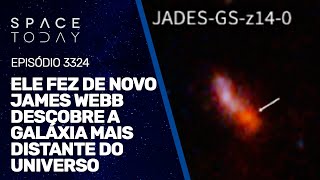 SPACE TODAY

EPISÓDIO 3324

ELE FEZ DE NOVO JAMES WEBB DESCOBRE A GALÁXIA MAIS DISTANTE DO UNIVERSO

JADES-GS-z14-0